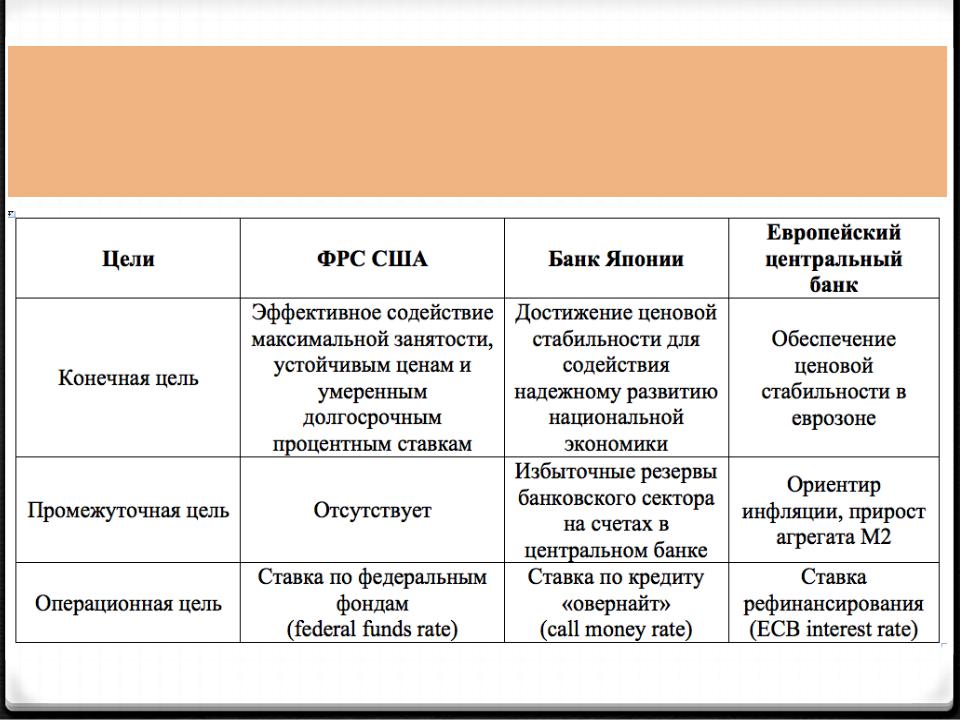 | Цели | ФРС США | Банк Японии | Европейский центральный банк |
|---|---|---|---|
| Конечная цель | Эффективное содействие максимальной занятости, устойчивым ценам и умеренным долгосрочным процентным ставкам | Достижение ценовой стабильности для содействия надежному развитию национальной экономики | Обеспечение ценовой стабильности в еврозоне |
| Промежуточная цель | Отсутствует | Избыточные резервы банковского сектора на счетах в центральном банке | Ориентир инфляции, прирост агрегата М2 |
| Операционная цель | Ставка по федеральным фондам (federal funds rate) | Ставка по кредиту «овернайт» (call money rate) | Ставка рефинансирования (ECB interest rate) |